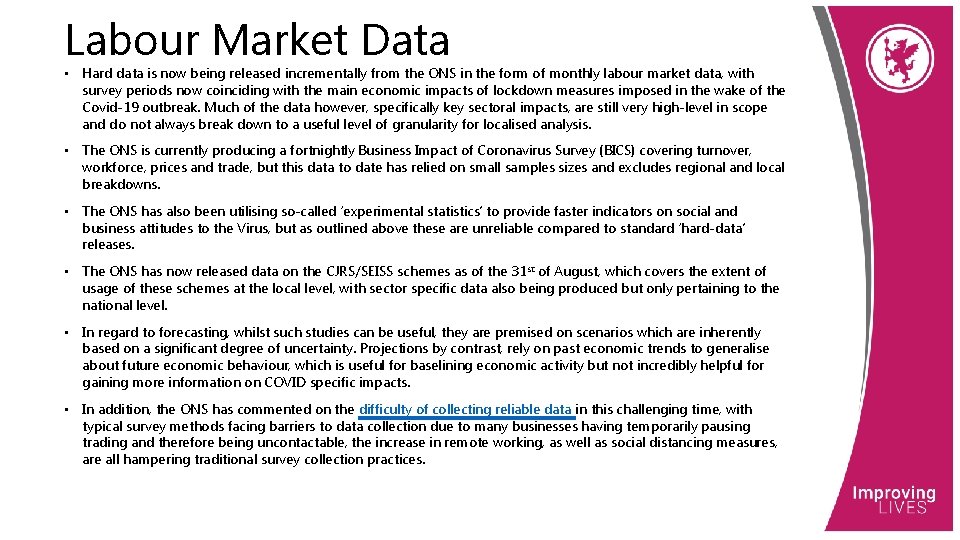 Labour Market Data

• Hard data is now being released incrementally from the ONS in the form of monthly labour market data, with survey periods now coinciding with the main economic impacts of lockdown measures imposed in the wake of the Covid-19 outbreak. Much of the data however, specifically key sectoral impacts, are still very high-level in scope and do not always break down to a useful level of granularity for localised analysis.

• The ONS is currently producing a fortnightly Business Impact of Coronavirus Survey (BICS) covering turnover, workforce, prices and trade, but this data to date has relied on small samples sizes and excludes regional and local breakdowns.

• The ONS has also been utilising so-called 'experimental statistics' to provide faster indicators on social and business attitudes to the Virus, but as outlined above these are unreliable compared to standard 'hard-data' releases.

• The ONS has now released data on the CJRS/SEISS schemes as of the 31$^{st}$ of August, which covers the extent of usage of these schemes at the local level, with sector specific data also being produced but only pertaining to the national level.

• In regard to forecasting, whilst such studies can be useful, they are premised on scenarios which are inherently based on a significant degree of uncertainty. Projections by contrast, rely on past economic trends to generalise about future economic behaviour, which is useful for baselining economic activity but not incredibly helpful for gaining more information on COVID specific impacts.

• In addition, the ONS has commented on the difficulty of collecting reliable data in this challenging time, with typical survey methods facing barriers to data collection due to many businesses having temporarily pausing trading and therefore being uncontactable, the increase in remote working, as well as social distancing measures, are all hampering traditional survey collection practices.

Improving LIVES